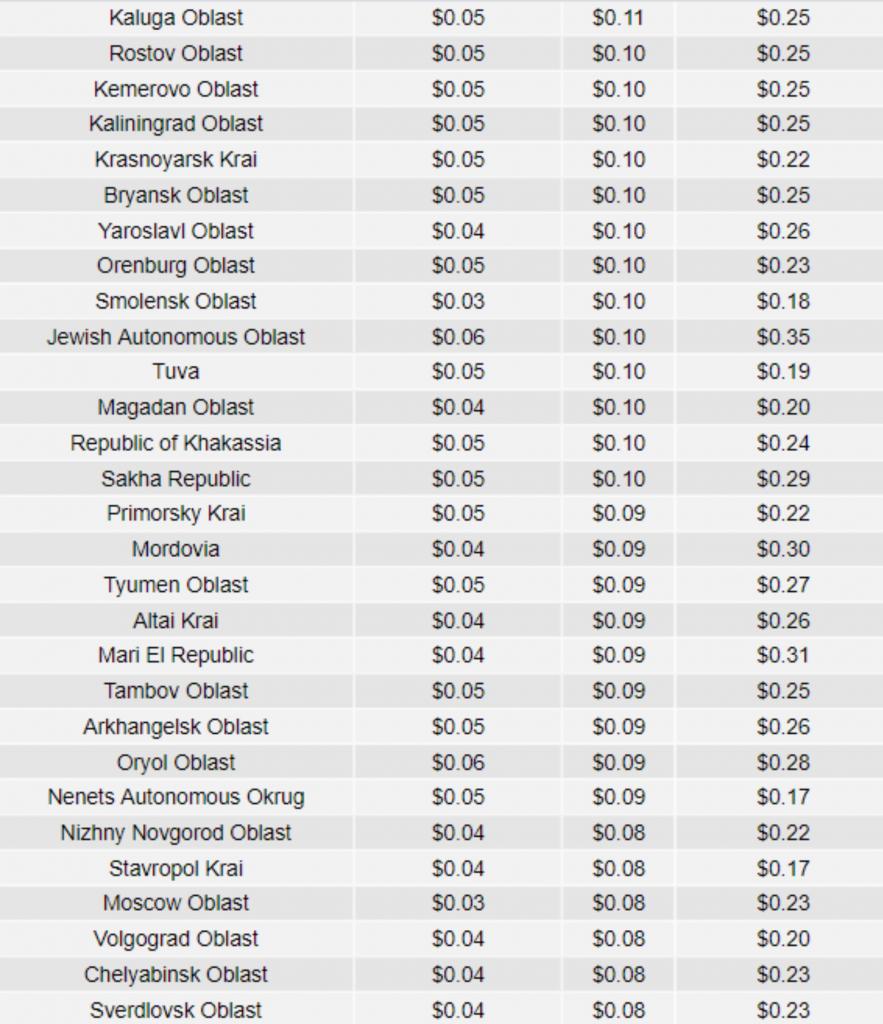 | | | | |
|---|---|---|---|
| Kaluga Oblast | \$0.05 | \$0.11 | \$0.25 |
| Rostov Oblast | \$0.05 | \$0.10 | \$0.25 |
| Kemerovo Oblast | \$0.05 | \$0.10 | \$0.25 |
| Kaliningrad Oblast | \$0.05 | \$0.10 | \$0.25 |
| Krasnoyarsk Krai | \$0.05 | \$0.10 | \$0.22 |
| Bryansk Oblast | \$0.05 | \$0.10 | \$0.25 |
| Yaroslavl Oblast | \$0.04 | \$0.10 | \$0.26 |
| Orenburg Oblast | \$0.05 | \$0.10 | \$0.23 |
| Smolensk Oblast | \$0.03 | \$0.10 | \$0.18 |
| Jewish Autonomous Oblast | \$0.06 | \$0.10 | \$0.35 |
| Tuva | \$0.05 | \$0.10 | \$0.19 |
| Magadan Oblast | \$0.04 | \$0.10 | \$0.20 |
| Republic of Khakassia | \$0.05 | \$0.10 | \$0.24 |
| Sakha Republic | \$0.05 | \$0.10 | \$0.29 |
| Primorsky Krai | \$0.05 | \$0.09 | \$0.22 |
| Mordovia | \$0.04 | \$0.09 | \$0.30 |
| Tyumen Oblast | \$0.05 | \$0.09 | \$0.27 |
| Altai Krai | \$0.04 | \$0.09 | \$0.26 |
| Mari El Republic | \$0.04 | \$0.09 | \$0.31 |
| Tambov Oblast | \$0.05 | \$0.09 | \$0.25 |
| Arkhangelsk Oblast | \$0.05 | \$0.09 | \$0.26 |
| Oryol Oblast | \$0.06 | \$0.09 | \$0.28 |
| Nenets Autonomous Okrug | \$0.05 | \$0.09 | \$0.17 |
| Nizhny Novgorod Oblast | \$0.04 | \$0.08 | \$0.22 |
| Stavropol Krai | \$0.04 | \$0.08 | \$0.17 |
| Moscow Oblast | \$0.03 | \$0.08 | \$0.23 |
| Volgograd Oblast | \$0.04 | \$0.08 | \$0.20 |
| Chelyabinsk Oblast | \$0.04 | \$0.08 | \$0.23 |
| Sverdlovsk Oblast | \$0.04 | \$0.08 | \$0.23 |